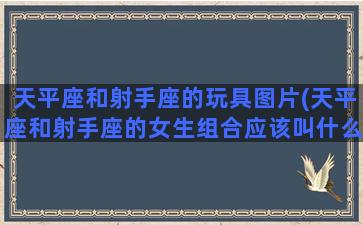 天平座和射手座的玩具图片(天平座和射手座的女生组合应该叫什么